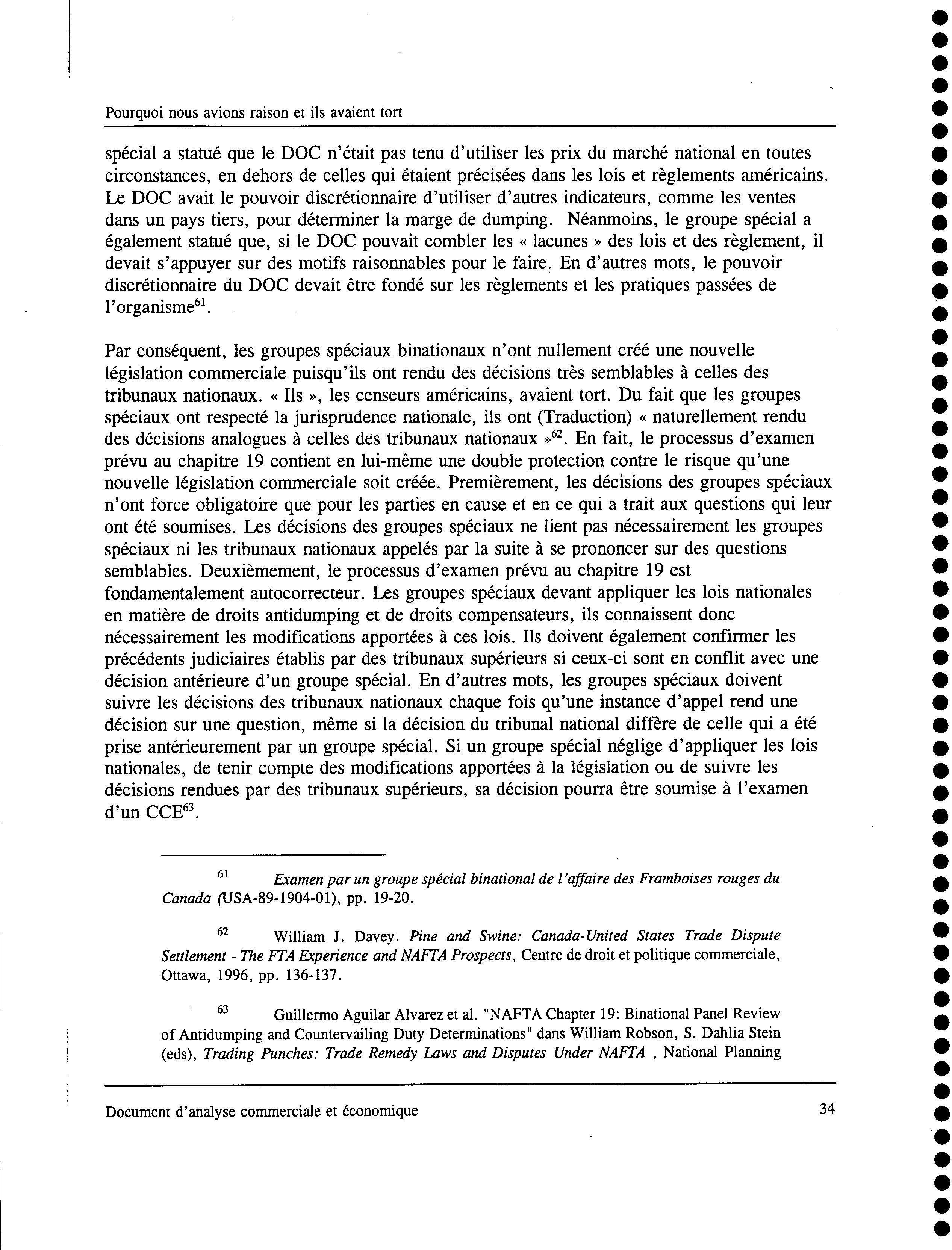 Pourquoi nous avions raison et ils avaient tort

spécial a statué que le DOC n'était pas tenu d'utiliser les prix du marché national en toutes circonstances, en dehors de celles qui étaient précisées dans les lois et règlements américains. Le DOC avait le pouvoir discrétionnaire d'utiliser d'autres indicateurs, comme les ventes dans un pays tiers, pour déterminer la marge de dumping. Néanmoins, le groupe spécial a également statué que, si le DOC pouvait combler les « lacunes » des lois et des règlement, il devait s'appuyer sur des motifs raisonnables pour le faire. En d'autres mots, le pouvoir discrétionnaire du DOC devait être fondé sur les règlements et les pratiques passées de l'organisme$^{61}$.

Par conséquent, les groupes spéciaux binationaux n'ont nullement créé une nouvelle législation commerciale puisqu'ils ont rendu des décisions très semblables à celles des tribunaux nationaux. « Ils », les censeurs américains, avaient tort. Du fait que les groupes spéciaux ont respecté la jurisprudence nationale, ils ont (Traduction) « naturellement rendu des décisions analogues à celles des tribunaux nationaux »$^{62}$. En fait, le processus d'examen prévu au chapitre 19 contient en lui-même une double protection contre le risque qu'une nouvelle législation commerciale soit créée. Premièrement, les décisions des groupes spéciaux n'ont force obligatoire que pour les parties en cause et en ce qui a trait aux questions qui leur ont été soumises. Les décisions des groupes spéciaux ne lient pas nécessairement les groupes spéciaux ni les tribunaux nationaux appelés par la suite à se prononcer sur des questions semblables. Deuxièmement, le processus d'examen prévu au chapitre 19 est fondamentalement autocorrecteur. Les groupes spéciaux devant appliquer les lois nationales en matière de droits antidumping et de droits compensateurs, ils connaissent donc nécessairement les modifications apportées à ces lois. Ils doivent également confirmer les précédents judiciaires établis par des tribunaux supérieurs si ceux-ci sont en conflit avec une décision antérieure d'un groupe spécial. En d'autres mots, les groupes spéciaux doivent suivre les décisions des tribunaux nationaux chaque fois qu'une instance d'appel rend une décision sur une question, même si la décision du tribunal national diffère de celle qui a été prise antérieurement par un groupe spécial. Si un groupe spécial néglige d'appliquer les lois nationales, de tenir compte des modifications apportées à la législation ou de suivre les décisions rendues par des tribunaux supérieurs, sa décision pourra être soumise à l'examen d'un CCE$^{63}$.

$^{61}$ Examen par un groupe spécial binational de l'affaire des Framboises rouges du Canada (USA-89-1904-01), pp. 19-20.

$^{62}$ William J. Davey. Pine and Swine: Canada-United States Trade Dispute Settlement - The FTA Experience and NAFTA Prospects, Centre de droit et politique commerciale, Ottawa, 1996, pp. 136-137.

$^{63}$ Guillermo Aguilar Alvarez et al. "NAFTA Chapter 19: Binational Panel Review of Antidumping and Countervailing Duty Determinations" dans William Robson, S. Dahlia Stein (eds), Trading Punches: Trade Remedy Laws and Disputes Under NAFTA , National Planning

Document d'analyse commerciale et économique 34